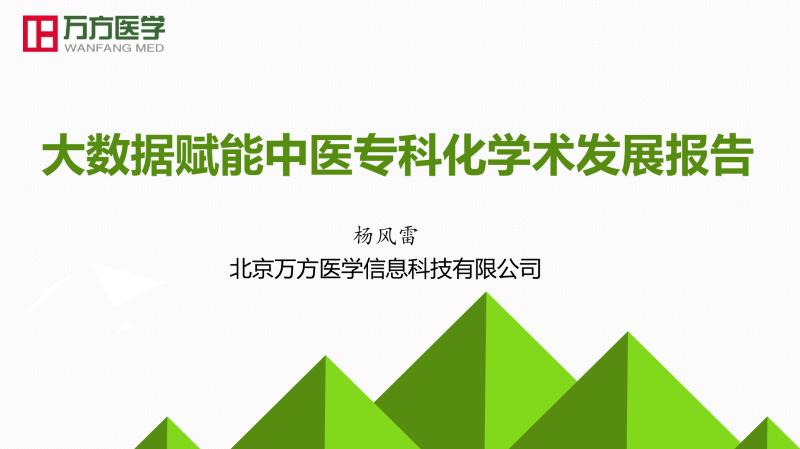 万方医学
WANFANG MED

大数据赋能中医专科化学术发展报告

杨风雷
北京万方医学信息科技有限公司